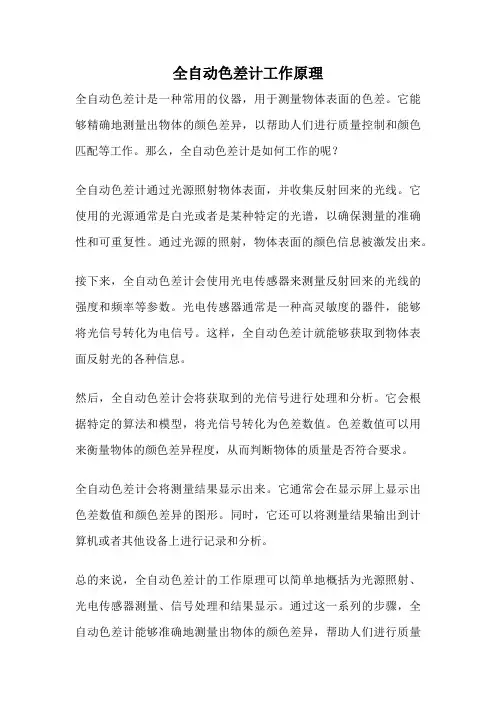 全自动色差计工作原理

全自动色差计是一种常用的仪器，用于测量物体表面的色差。它能够精确地测量出物体的颜色差异，以帮助人们进行质量控制和颜色匹配等工作。那么，全自动色差计是如何工作的呢？

全自动色差计通过光源照射物体表面，并收集反射回来的光线。它使用的光源通常是白光或者是某种特定的光谱，以确保测量的准确性和可重复性。通过光源的照射，物体表面的颜色信息被激发出来。

接下来，全自动色差计会使用光电传感器来测量反射回来的光线的强度和频率等参数。光电传感器通常是一种高灵敏度的器件，能够将光信号转化为电信号。这样，全自动色差计就能够获取到物体表面反射光的各种信息。

然后，全自动色差计会将获取到的光信号进行处理和分析。它会根据特定的算法和模型，将光信号转化为色差数值。色差数值可以用来衡量物体的颜色差异程度，从而判断物体的质量是否符合要求。

全自动色差计会将测量结果显示出来。它通常会在显示屏上显示出色差数值和颜色差异的图形。同时，它还可以将测量结果输出到计算机或者其他设备上进行记录和分析。

总的来说，全自动色差计的工作原理可以简单地概括为光源照射、光电传感器测量、信号处理和结果显示。通过这一系列的步骤，全自动色差计能够准确地测量出物体的颜色差异，帮助人们进行质量